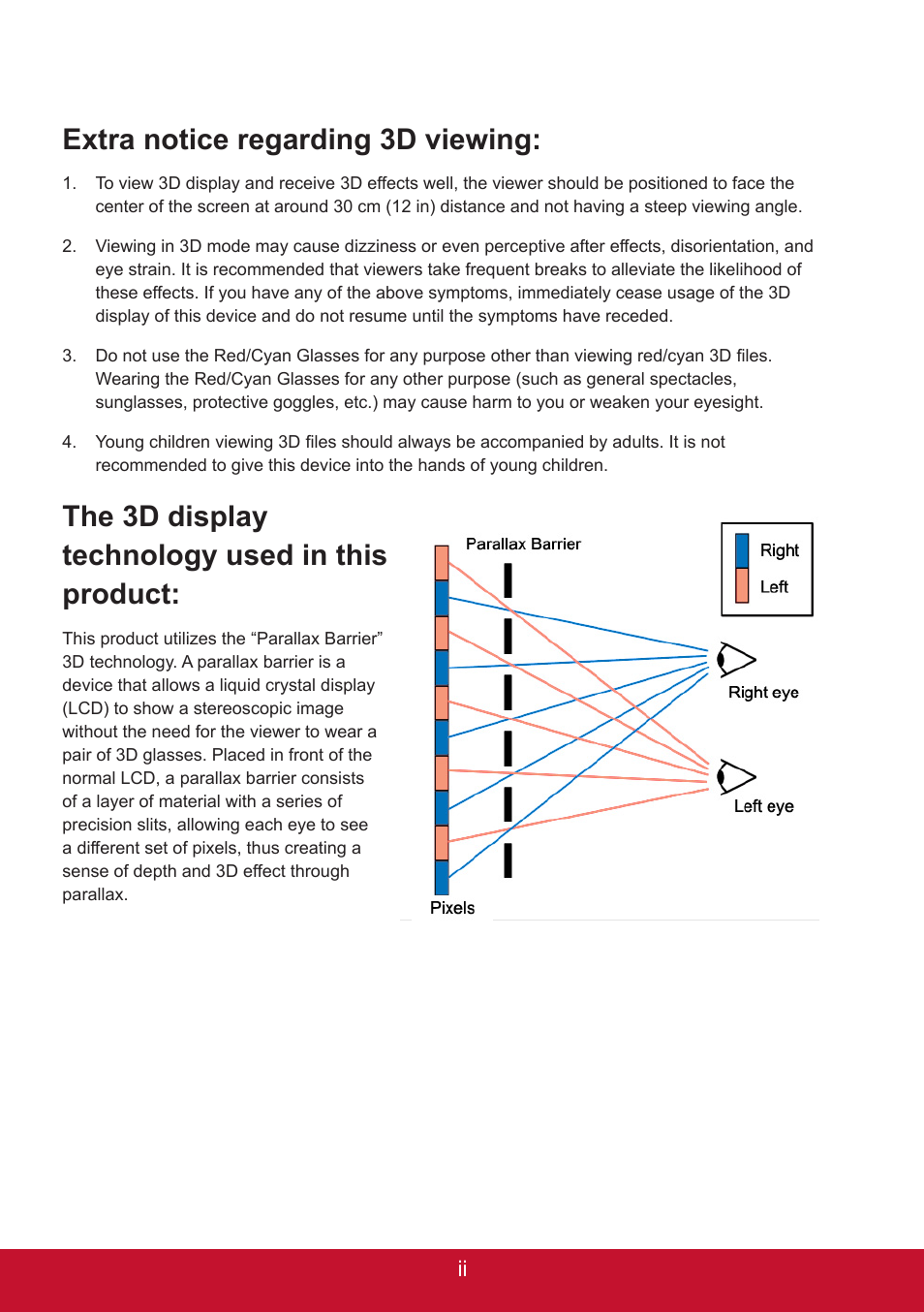 Extra notice regarding 3D viewing:

1. To view 3D display and receive 3D effects well, the viewer should be positioned to face the center of the screen at around 30 cm (12 in) distance and not having a steep viewing angle.

2. Viewing in 3D mode may cause dizziness or even perceptive after effects, disorientation, and eye strain. It is recommended that viewers take frequent breaks to alleviate the likelihood of these effects. If you have any of the above symptoms, immediately cease usage of the 3D display of this device and do not resume until the symptoms have receded.

3. Do not use the Red/Cyan Glasses for any purpose other than viewing red/cyan 3D files. Wearing the Red/Cyan Glasses for any other purpose (such as general spectacles, sunglasses, protective goggles, etc.) may cause harm to you or weaken your eyesight.

4. Young children viewing 3D files should always be accompanied by adults. It is not recommended to give this device into the hands of young children.

The 3D display technology used in this product:

This product utilizes the “Parallax Barrier” 3D technology. A parallax barrier is a device that allows a liquid crystal display (LCD) to show a stereoscopic image without the need for the viewer to wear a pair of 3D glasses. Placed in front of the normal LCD, a parallax barrier consists of a layer of material with a series of precision slits, allowing each eye to see a different set of pixels, thus creating a sense of depth and 3D effect through parallax.

Parallax Barrier

Right
Left

Right eye

Left eye

Pixels

ii